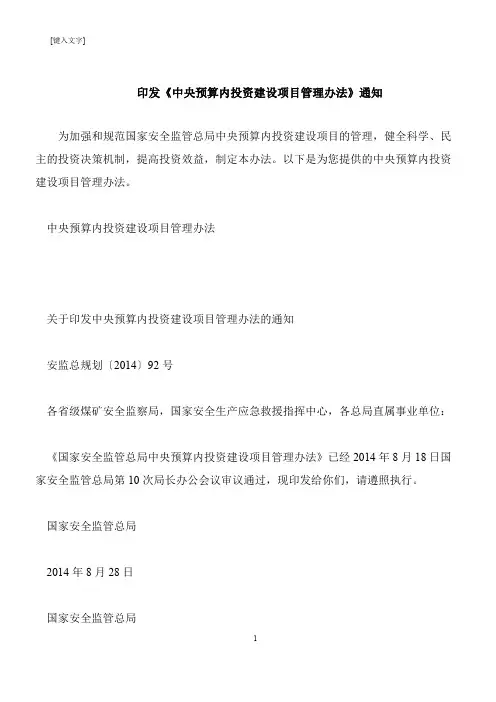 [键入文字]

印发《中央预算内投资建设项目管理办法》通知

为加强和规范国家安全监管总局中央预算内投资建设项目的管理，健全科学、民主的投资决策机制，提高投资效益，制定本办法。以下是为您提供的中央预算内投资建设项目管理办法。

中央预算内投资建设项目管理办法

关于印发中央预算内投资建设项目管理办法的通知

安监总规划〔2014〕92 号

各省级煤矿安全监察局，国家安全生产应急救援指挥中心，各总局直属事业单位：

《国家安全监管总局中央预算内投资建设项目管理办法》已经 2014 年 8 月 18 日国家安全监管总局第 10 次局长办公会议审议通过，现印发给你们，请遵照执行。

国家安全监管总局

2014 年 8 月 28 日

国家安全监管总局

1